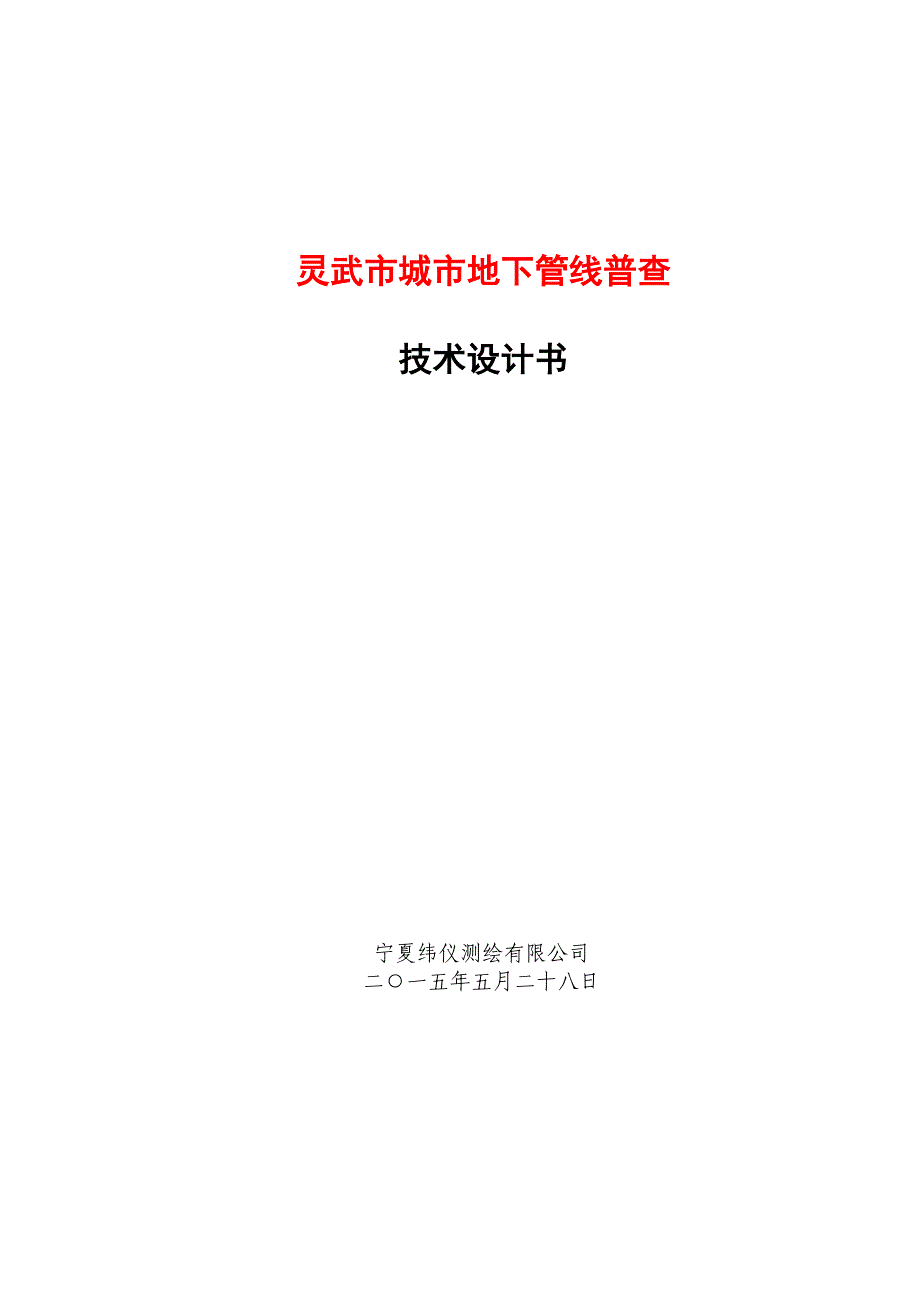 灵武市城市地下管线普查

技术设计书

宁夏纬仪测绘有限公司
二〇一五年五月二十八日